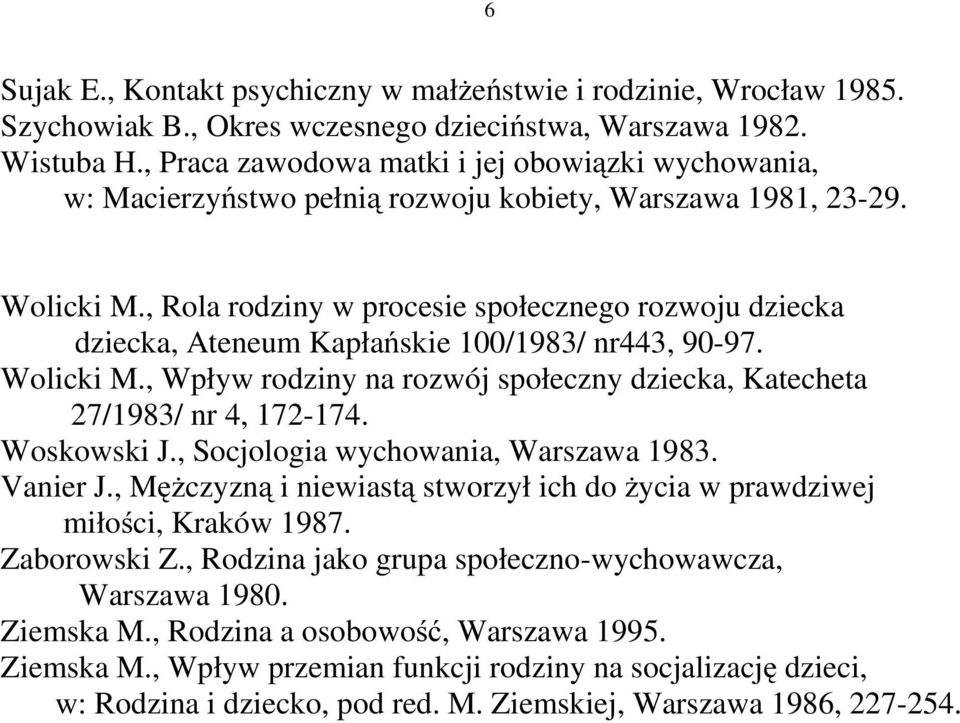 6

Sujak E., Kontakt psychiczny w małżeństwie i rodzinie, Wrocław 1985.
Szychowiak B., Okres wczesnego dzieciństwa, Warszawa 1982.
Wistuba H., Praca zawodowa matki i jej obowiązki wychowania, w: Macierzyństwo pełnią rozwoju kobiety, Warszawa 1981, 23-29.

Wolicki M., Rola rodziny w procesie społecznego rozwoju dziecka dziecka, Ateneum Kapłańskie 100/1983/ nr443, 90-97.
Wolicki M., Wpływ rodziny na rozwój społeczny dziecka, Katecheta 27/1983/ nr 4, 172-174.
Woskowski J., Socjologia wychowania, Warszawa 1983.
Vanier J., Mężczyzną i niewiastą stworzył ich do życia w prawdziwej miłości, Kraków 1987.
Zaborowski Z., Rodzina jako grupa społeczno-wychowawcza, Warszawa 1980.
Ziemska M., Rodzina a osobowość, Warszawa 1995.
Ziemska M., Wpływ przemian funkcji rodziny na socjalizację dzieci, w: Rodzina i dziecko, pod red. M. Ziemskiej, Warszawa 1986, 227-254.